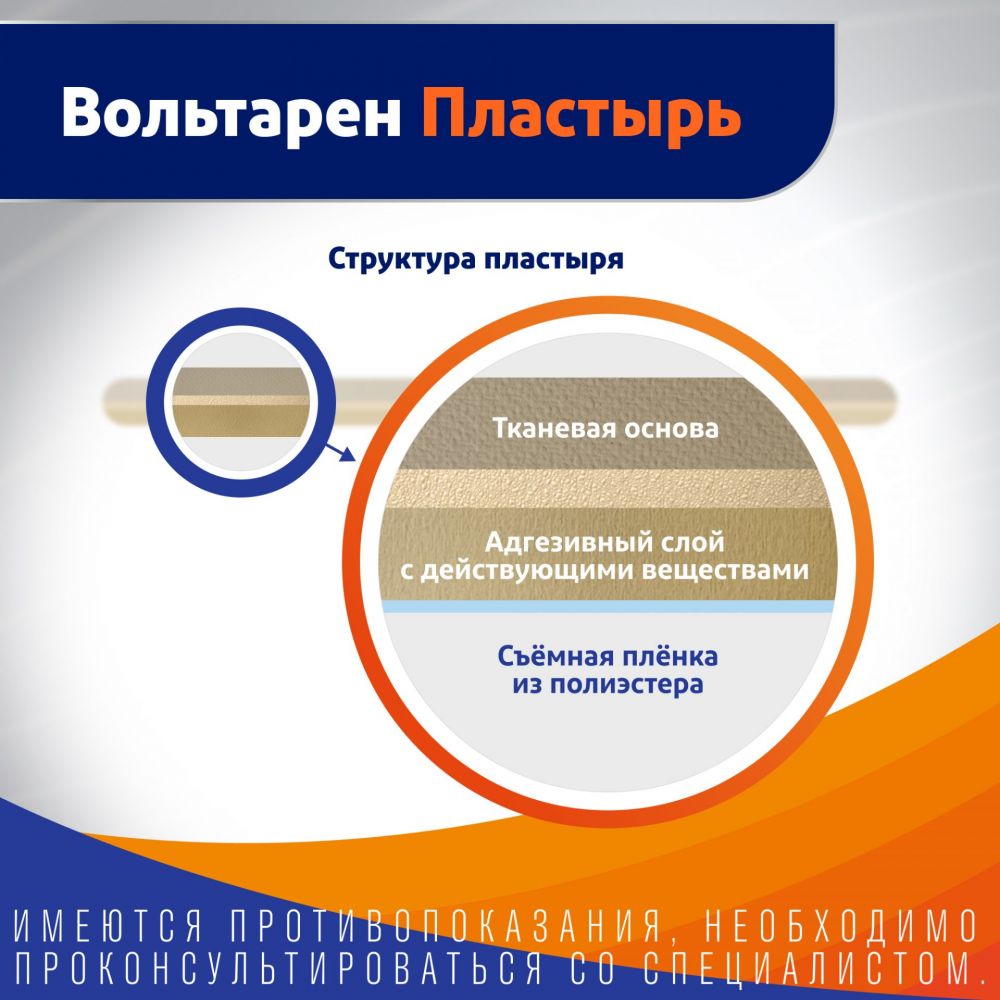 Вольтарен Пластырь

Структура пластыря

Тканевая основа

Адгезивный слой с действующими веществами

Съёмная плёнка из полиэстера

ИМЕЮТСЯ ПРОТИВОПОКАЗАНИЯ, НЕОБХОДИМО ПРОКОНСУЛЬТИРОВАТЬСЯ СО СПЕЦИАЛИСТОМ.